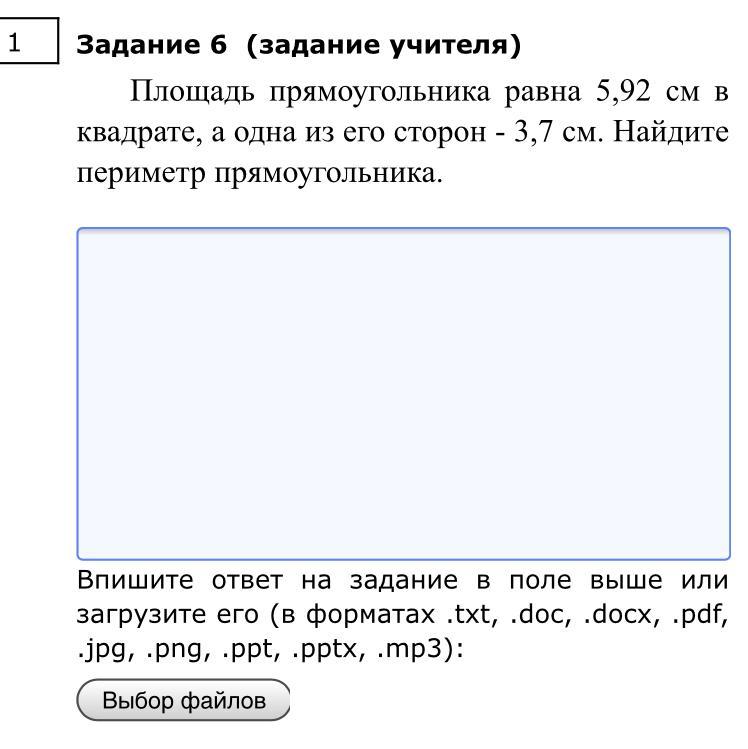 1

Задание 6 (задание учителя)

Площадь прямоугольника равна 5,92 см в квадрате, а одна из его сторон - 3,7 см. Найдите периметр прямоугольника.

Впишите ответ на задание в поле выше или загрузите его (в форматах .txt, .doc, .docx, .pdf, .jpg, .png, .ppt, .pptx, .mp3):

Выбор файлов